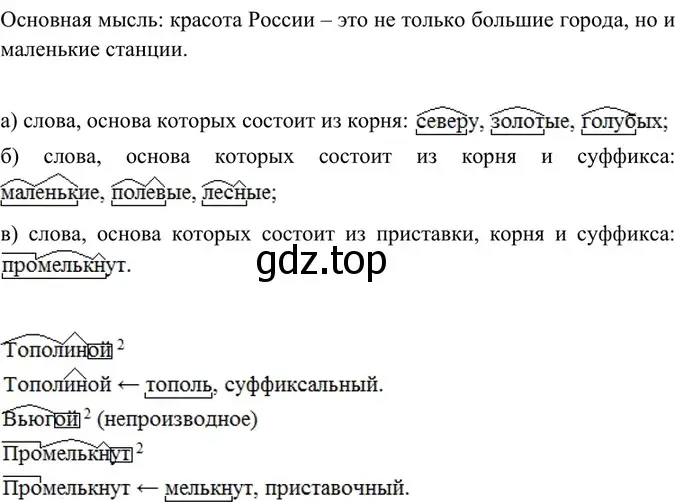 Основная мысль: красота России – это не только большие города, но и маленькие станции.

а) слова, основа которых состоит из корня: северу, золотые, голубых;
б) слова, основа которых состоит из корня и суффикса: маленькие, полевые, лесные;
в) слова, основа которых состоит из приставки, корня и суффикса: промелькнут.

gdz.top

Тополиной $^2$
Тополиной ← тополь, суффиксальный.
Вьюгой $^2$ (непроизводное)
Промелькнут $^2$
Промелькнут ← мелькнут, приставочный.